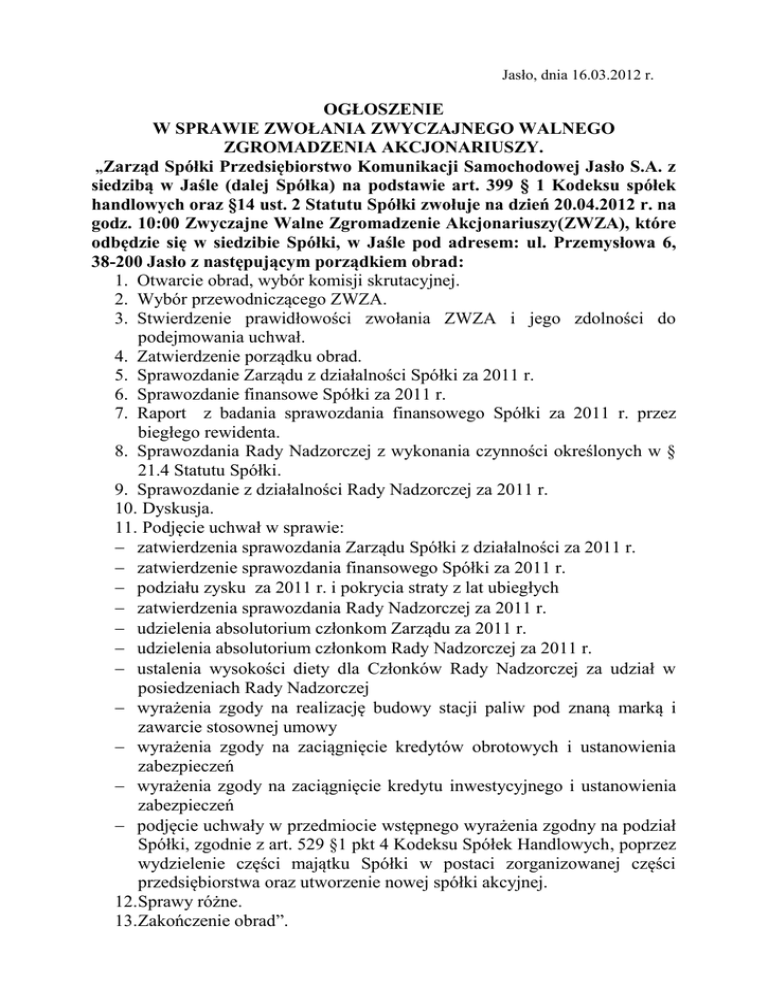 Jasło, dnia 16.03.2012 r.

OGŁOSZENIE
W SPRAWIE ZWOŁANIA ZWYCZAJNEGO WALNEGO ZGROMADZENIA AKCJONARIUSZY.

„Zarząd Spółki Przedsiębiorstwo Komunikacji Samochodowej Jasło S.A. z siedzibą w Jaśle (dalej Spółka) na podstawie art. 399 § 1 Kodeksu spółek handlowych oraz §14 ust. 2 Statutu Spółki zwołuje na dzień 20.04.2012 r. na godz. 10:00 Zwyczajne Walne Zgromadzenie Akcjonariuszy(ZWZA), które odbędzie się w siedzibie Spółki, w Jaśle pod adresem: ul. Przemysłowa 6, 38-200 Jasło z następującym porządkiem obrad:
1. Otwarcie obrad, wybór komisji skrutacyjnej.
2. Wybór przewodniczącego ZWZA.
3. Stwierdzenie prawidłowości zwołania ZWZA i jego zdolności do podejmowania uchwał.
4. Zatwierdzenie porządku obrad.
5. Sprawozdanie Zarządu z działalności Spółki za 2011 r.
6. Sprawozdanie finansowe Spółki za 2011 r.
7. Raport z badania sprawozdania finansowego Spółki za 2011 r. przez biegłego rewidenta.
8. Sprawozdania Rady Nadzorczej z wykonania czynności określonych w § 21.4 Statutu Spółki.
9. Sprawozdanie z działalności Rady Nadzorczej za 2011 r.
10. Dyskusja.
11. Podjęcie uchwał w sprawie:
– zatwierdzenia sprawozdania Zarządu Spółki z działalności za 2011 r.
– zatwierdzenie sprawozdania finansowego Spółki za 2011 r.
– podziału zysku za 2011 r. i pokrycia straty z lat ubiegłych
– zatwierdzenia sprawozdania Rady Nadzorczej za 2011 r.
– udzielenia absolutorium członkom Zarządu za 2011 r.
– udzielenia absolutorium członkom Rady Nadzorczej za 2011 r.
– ustalenia wysokości diety dla Członków Rady Nadzorczej za udział w posiedzeniach Rady Nadzorczej
– wyrażenia zgody na realizację budowy stacji paliw pod znaną marką i zawarcie stosownej umowy
– wyrażenia zgody na zaciągnięcie kredytów obrotowych i ustanowienia zabezpieczeń
– wyrażenia zgody na zaciągnięcie kredytu inwestycyjnego i ustanowienia zabezpieczeń
– podjęcie uchwały w przedmiocie wstępnego wyrażenia zgodny na podział Spółki, zgodnie z art. 529 §1 pkt 4 Kodeksu Spółek Handlowych, poprzez wydzielenie części majątku Spółki w postaci zorganizowanej części przedsiębiorstwa oraz utworzenie nowej spółki akcyjnej.
12.Sprawy różne.
13.Zakończenie obrad”.